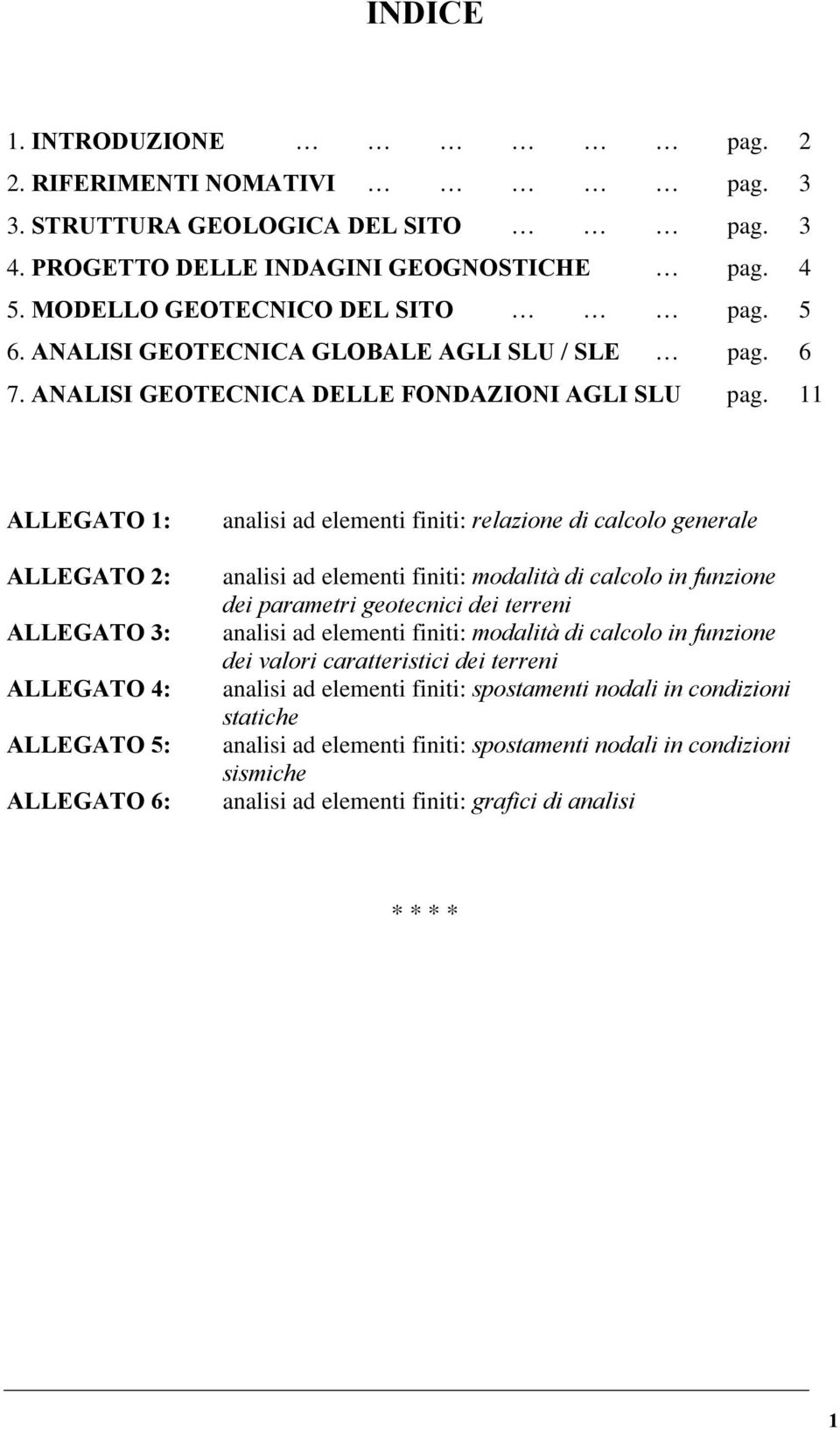 INDICE

1. INTRODUZIONE … … … … … … pag. 2
2. RIFERIMENTI NOMATIVI … … … … … pag. 3
3. STRUTTURA GEOLOGICA DEL SITO … … … pag. 3
4. PROGETTO DELLE INDAGINI GEOGNOSTICHE … pag. 4
5. MODELLO GEOTECNICO DEL SITO … … … pag. 5
6. ANALISI GEOTECNICA GLOBALE AGLI SLU / SLE … pag. 6
7. ANALISI GEOTECNICA DELLE FONDAZIONI AGLI SLU pag. 11

ALLEGATO 1: analisi ad elementi finiti: relazione di calcolo generale

ALLEGATO 2: analisi ad elementi finiti: modalità di calcolo in funzione dei parametri geotecnici dei terreni

ALLEGATO 3: analisi ad elementi finiti: modalità di calcolo in funzione dei valori caratteristici dei terreni

ALLEGATO 4: analisi ad elementi finiti: spostamenti nodali in condizioni statiche

ALLEGATO 5: analisi ad elementi finiti: spostamenti nodali in condizioni sismiche

ALLEGATO 6: analisi ad elementi finiti: grafici di analisi

* * * *

1